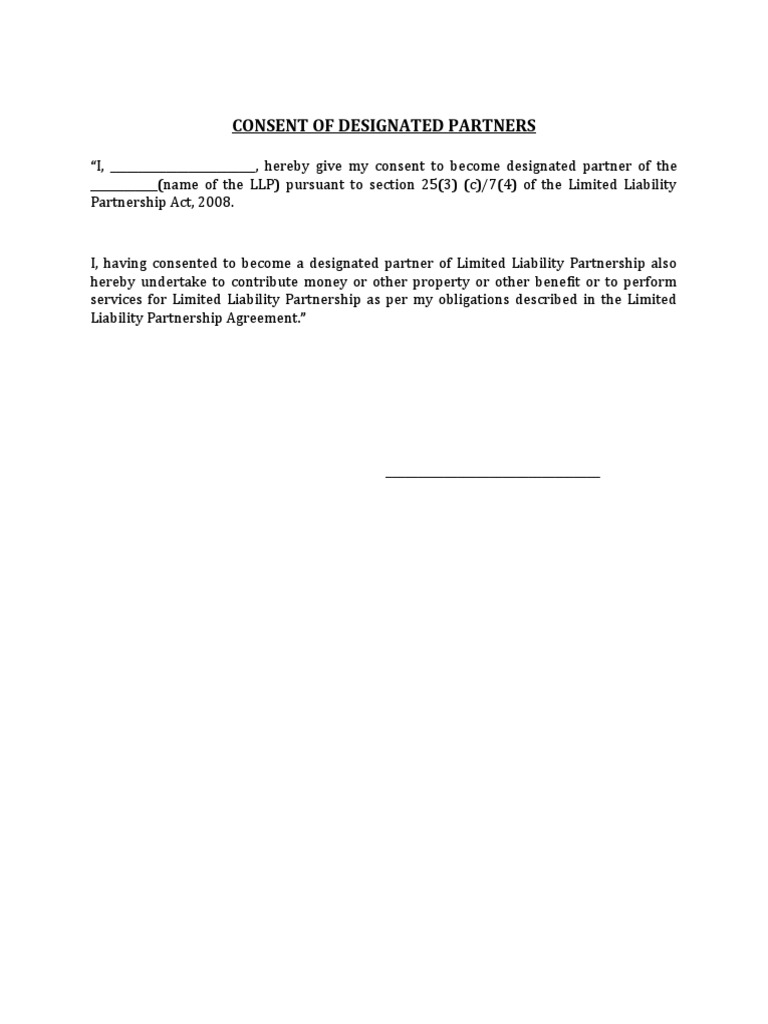 CONSENT OF DESIGNATED PARTNERS

"I, ____, hereby give my consent to become designated partner of the ____(name of the LLP) pursuant to section 25(3) (c)/7(4) of the Limited Liability Partnership Act, 2008.

I, having consented to become a designated partner of Limited Liability Partnership also hereby undertake to contribute money or other property or other benefit or to perform services for Limited Liability Partnership as per my obligations described in the Limited Liability Partnership Agreement."

____